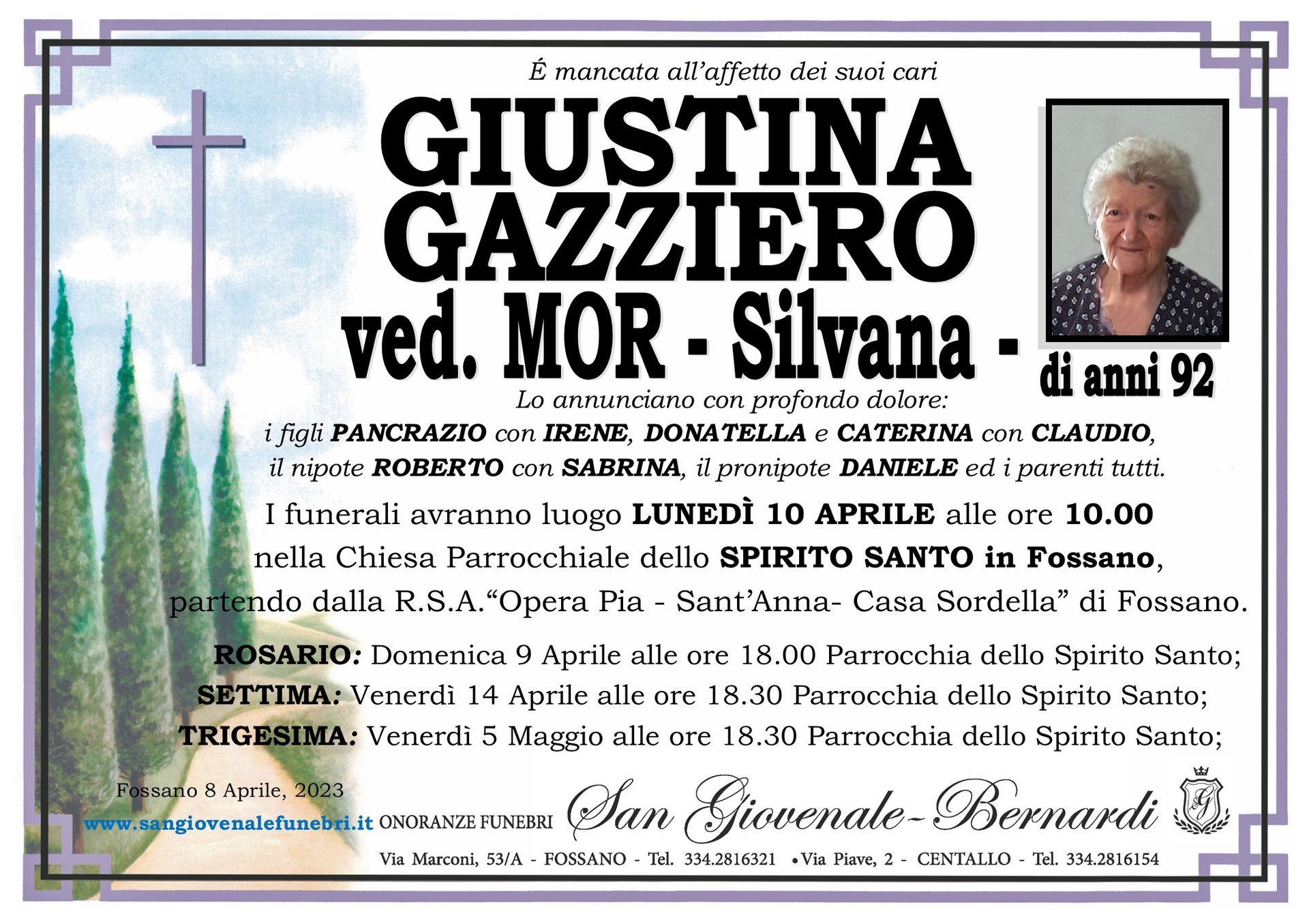 É mancata all'affetto dei suoi cari

GIUSTINA
GAZZIERO
ved. MOR - Silvana -

di anni 92

Lo annunciano con profondo dolore:
i figli PANCRAZIO con IRENE, DONATELLA e CATERINA con CLAUDIO,
il nipote ROBERTO con SABRINA, il pronipote DANIELE ed i parenti tutti.

I funerali avranno luogo LUNEDÌ 10 APRILE alle ore 10.00
nella Chiesa Parrocchiale dello SPIRITO SANTO in Fossano,
partendo dalla R.S.A."Opera Pia - Sant'Anna- Casa Sordella" di Fossano.

ROSARIO: Domenica 9 Aprile alle ore 18.00 Parrocchia dello Spirito Santo;
SETTIMA: Venerdì 14 Aprile alle ore 18.30 Parrocchia dello Spirito Santo;
TRIGESIMA: Venerdì 5 Maggio alle ore 18.30 Parrocchia dello Spirito Santo;

Fossano 8 Aprile, 2023

www.sangiovenalefunebri.it ONORANZE FUNEBRI San Giovenale-Bernardi

Via Marconi, 53/A - FOSSANO - Tel. 334.2816321 • Via Piave, 2 - CENTALLO - Tel. 334.2816154